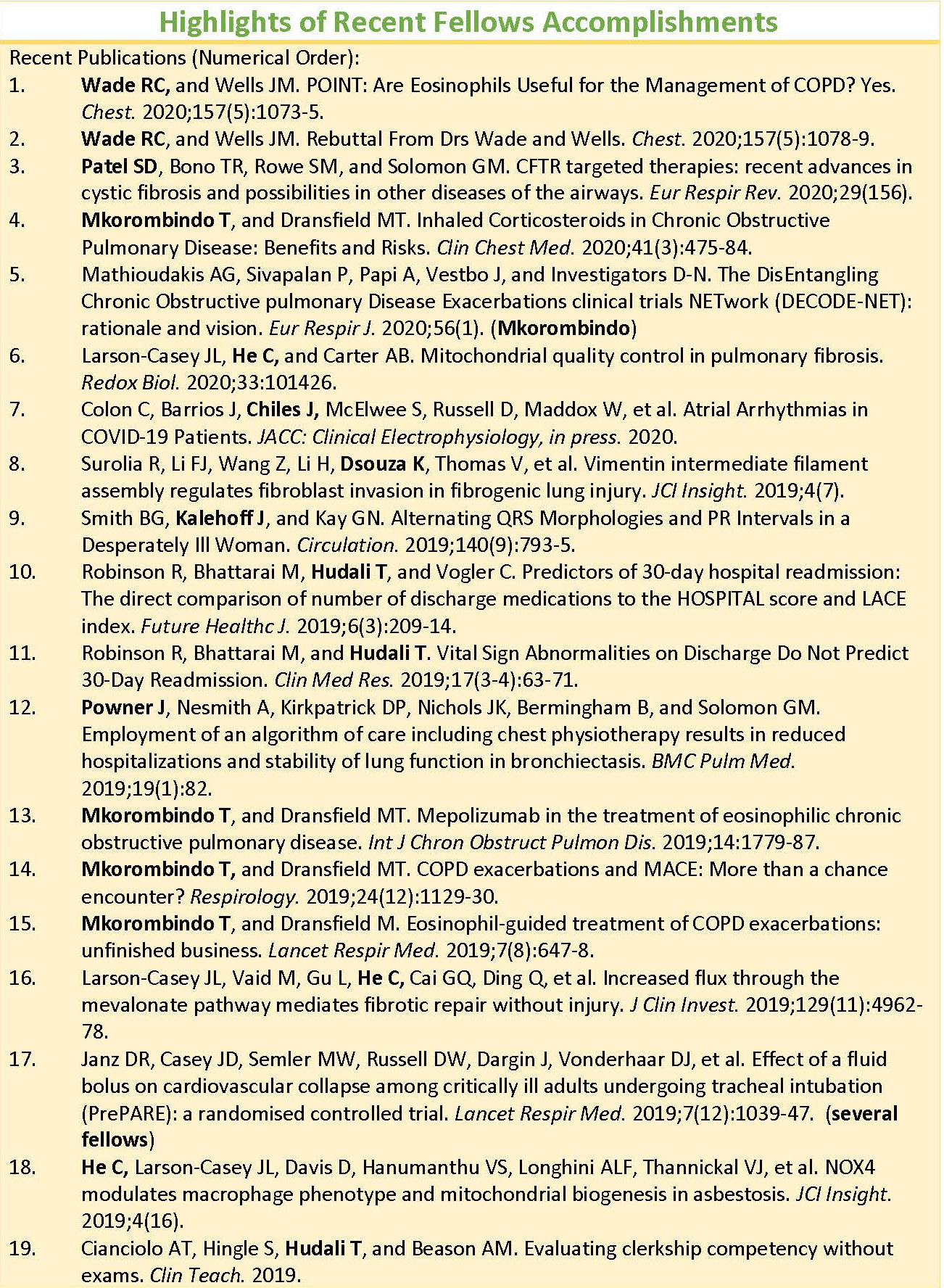 Highlights of Recent Fellows Accomplishments

Recent Publications (Numerical Order):

1. Wade RC, and Wells JM. POINT: Are Eosinophils Useful for the Management of COPD? Yes. Chest. 2020;157(5):1073-5.

2. Wade RC, and Wells JM. Rebuttal From Drs Wade and Wells. Chest. 2020;157(5):1078-9.

3. Patel SD, Bono TR, Rowe SM, and Solomon GM. CFTR targeted therapies: recent advances in cystic fibrosis and possibilities in other diseases of the airways. Eur Respir Rev. 2020;29(156).

4. Mkorombindo T, and Dransfield MT. Inhaled Corticosteroids in Chronic Obstructive Pulmonary Disease: Benefits and Risks. Clin Chest Med. 2020;41(3):475-84.

5. Mathioudakis AG, Sivapalan P, Papi A, Vestbo J, and Investigators D-N. The DisEntangling Chronic Obstructive pulmonary Disease Exacerbations clinical trials NETwork (DECODE-NET): rationale and vision. Eur Respir J. 2020;56(1). (Mkorombindo)

6. Larson-Casey JL, He C, and Carter AB. Mitochondrial quality control in pulmonary fibrosis. Redox Biol. 2020;33:101426.

7. Colon C, Barrios J, Chiles J, McElwee S, Russell D, Maddox W, et al. Atrial Arrhythmias in COVID-19 Patients. JACC: Clinical Electrophysiology, in press. 2020.

8. Surolia R, Li FJ, Wang Z, Li H, Dsouza K, Thomas V, et al. Vimentin intermediate filament assembly regulates fibroblast invasion in fibrogenic lung injury. JCI Insight. 2019;4(7).

9. Smith BG, Kalehoff J, and Kay GN. Alternating QRS Morphologies and PR Intervals in a Desperately Ill Woman. Circulation. 2019;140(9):793-5.

10. Robinson R, Bhattarai M, Hudali T, and Vogler C. Predictors of 30-day hospital readmission: The direct comparison of number of discharge medications to the HOSPITAL score and LACE index. Future Healthc J. 2019;6(3):209-14.

11. Robinson R, Bhattarai M, and Hudali T. Vital Sign Abnormalities on Discharge Do Not Predict 30-Day Readmission. Clin Med Res. 2019;17(3-4):63-71.

12. Powner J, Nesmith A, Kirkpatrick DP, Nichols JK, Bermingham B, and Solomon GM. Employment of an algorithm of care including chest physiotherapy results in reduced hospitalizations and stability of lung function in bronchiectasis. BMC Pulm Med. 2019;19(1):82.

13. Mkorombindo T, and Dransfield MT. Mepolizumab in the treatment of eosinophilic chronic obstructive pulmonary disease. Int J Chron Obstruct Pulmon Dis. 2019;14:1779-87.

14. Mkorombindo T, and Dransfield MT. COPD exacerbations and MACE: More than a chance encounter? Respirology. 2019;24(12):1129-30.

15. Mkorombindo T, and Dransfield M. Eosinophil-guided treatment of COPD exacerbations: unfinished business. Lancet Respir Med. 2019;7(8):647-8.

16. Larson-Casey JL, Vaid M, Gu L, He C, Cai GQ, Ding Q, et al. Increased flux through the mevalonate pathway mediates fibrotic repair without injury. J Clin Invest. 2019;129(11):4962-78.

17. Janz DR, Casey JD, Semler MW, Russell DW, Dargin J, Vonderhaar DJ, et al. Effect of a fluid bolus on cardiovascular collapse among critically ill adults undergoing tracheal intubation (PrePARE): a randomised controlled trial. Lancet Respir Med. 2019;7(12):1039-47. (several fellows)

18. He C, Larson-Casey JL, Davis D, Hanumanthu VS, Longhini ALF, Thannickal VJ, et al. NOX4 modulates macrophage phenotype and mitochondrial biogenesis in asbestosis. JCI Insight. 2019;4(16).

19. Cianciolo AT, Hingle S, Hudali T, and Beason AM. Evaluating clerkship competency without exams. Clin Teach. 2019.